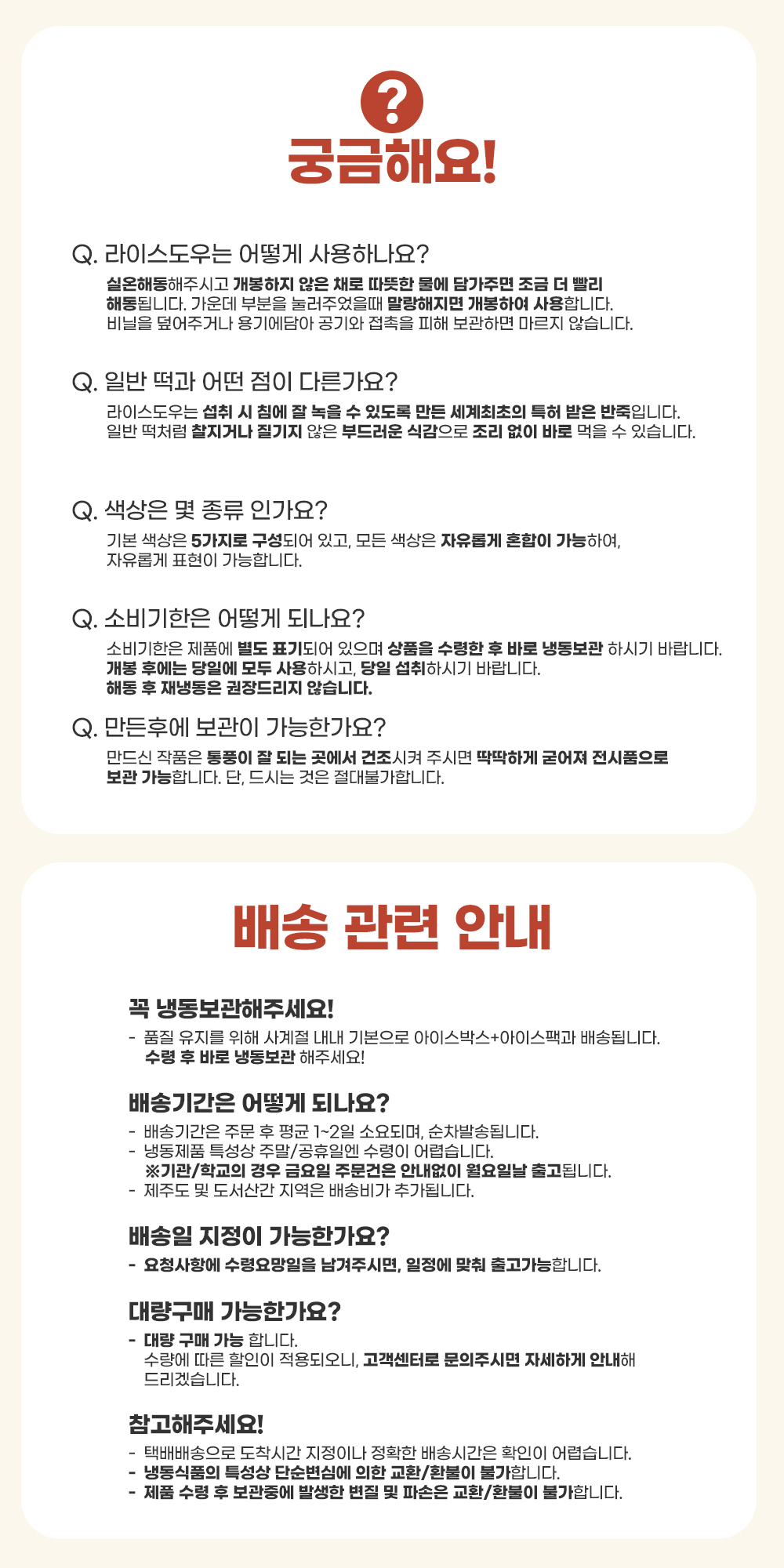 ?

궁금해요!

Q. 라이스도우는 어떻게 사용하나요?

실온해동해주시고 개봉하지 않은 채로 따뜻한 물에 담가주면 조금 더 빨리 해동됩니다. 가운데 부분을 눌러주었을때 말랑해지면 개봉하여 사용합니다. 비닐을 덮어주거나 용기에담아 공기와 접촉을 피해 보관하면 마르지 않습니다.

Q. 일반 떡과 어떤 점이 다른가요?

라이스도우는 섭취 시 침에 잘 녹을 수 있도록 만든 세계최초의 특허 받은 반죽입니다. 일반 떡처럼 찰지거나 질기지 않은 부드러운 식감으로 조리 없이 바로 먹을 수 있습니다.

Q. 색상은 몇 종류 인가요?

기본 색상은 5가지로 구성되어 있고, 모든 색상은 자유롭게 혼합이 가능하여, 자유롭게 표현이 가능합니다.

Q. 소비기한은 어떻게 되나요?

소비기한은 제품에 별도 표기되어 있으며 상품을 수령한 후 바로 냉동보관 하시기 바랍니다. 개봉 후에는 당일에 모두 사용하시고, 당일 섭취하시기 바랍니다. 해동 후 재냉동은 권장드리지 않습니다.

Q. 만든후에 보관이 가능한가요?

만드신 작품은 통풍이 잘 되는 곳에서 건조시켜 주시면 딱딱하게 굳어져 전시품으로 보관 가능합니다. 단, 드시는 것은 절대불가합니다.

배송 관련 안내

꼭 냉동보관해주세요!

- 품질 유지를 위해 사계절 내내 기본으로 아이스박스+아이스팩과 배송됩니다. 수령 후 바로 냉동보관 해주세요!

배송기간은 어떻게 되나요?

- 배송기간은 주문 후 평균 1~2일 소요되며, 순차발송됩니다.
- 냉동제품 특성상 주말/공휴일엔 수령이 어렵습니다. ※기관/학교의 경우 금요일 주문건은 안내없이 월요일날 출고됩니다.
- 제주도 및 도서산간 지역은 배송비가 추가됩니다.

배송일 지정이 가능한가요?

- 요청사항에 수령요망일을 남겨주시면, 일정에 맞춰 출고가능합니다.

대량구매 가능한가요?

- 대량 구매 가능 합니다. 수량에 따른 할인이 적용되오니, 고객센터로 문의주시면 자세하게 안내해 드리겠습니다.

참고해주세요!

- 택배배송으로 도착시간 지정이나 정확한 배송시간은 확인이 어렵습니다.
- 냉동식품의 특성상 단순변심에 의한 교환/환불이 불가합니다.
- 제품 수령 후 보관중에 발생한 변질 및 파손은 교환/환불이 불가합니다.